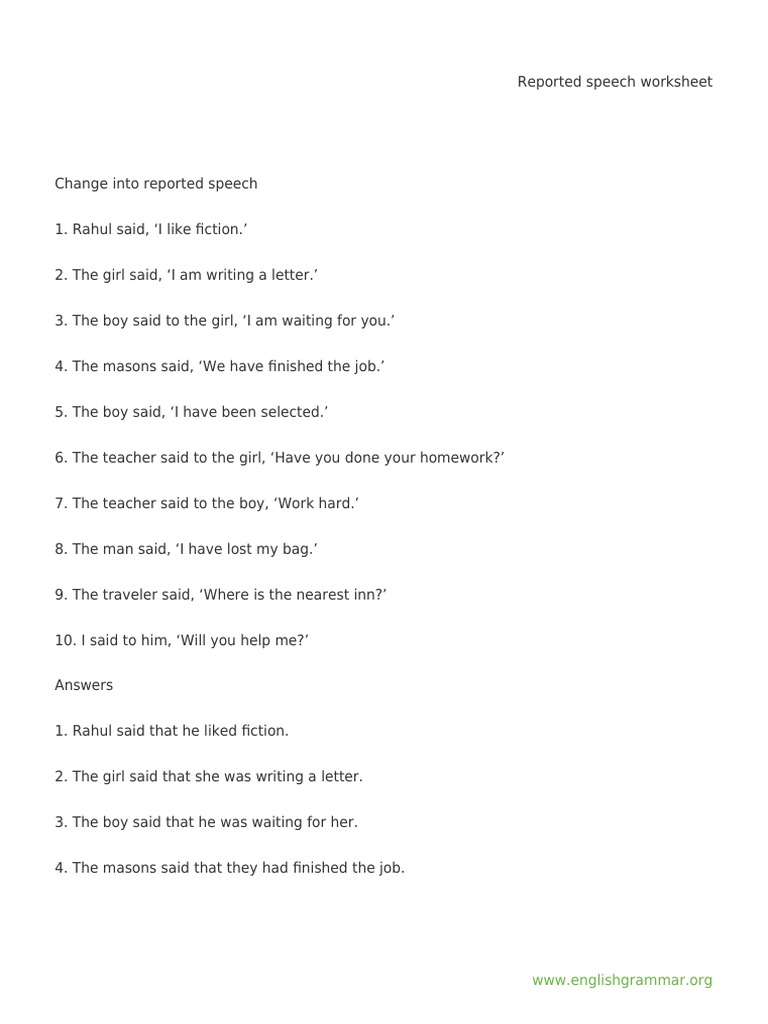 Reported speech worksheet

Change into reported speech

1. Rahul said, ‘I like fiction.’

2. The girl said, ‘I am writing a letter.’

3. The boy said to the girl, ‘I am waiting for you.’

4. The masons said, ‘We have finished the job.’

5. The boy said, ‘I have been selected.’

6. The teacher said to the girl, ‘Have you done your homework?’

7. The teacher said to the boy, ‘Work hard.’

8. The man said, ‘I have lost my bag.’

9. The traveler said, ‘Where is the nearest inn?’

10. I said to him, ‘Will you help me?’

Answers

1. Rahul said that he liked fiction.

2. The girl said that she was writing a letter.

3. The boy said that he was waiting for her.

4. The masons said that they had finished the job.

www.englishgrammar.org